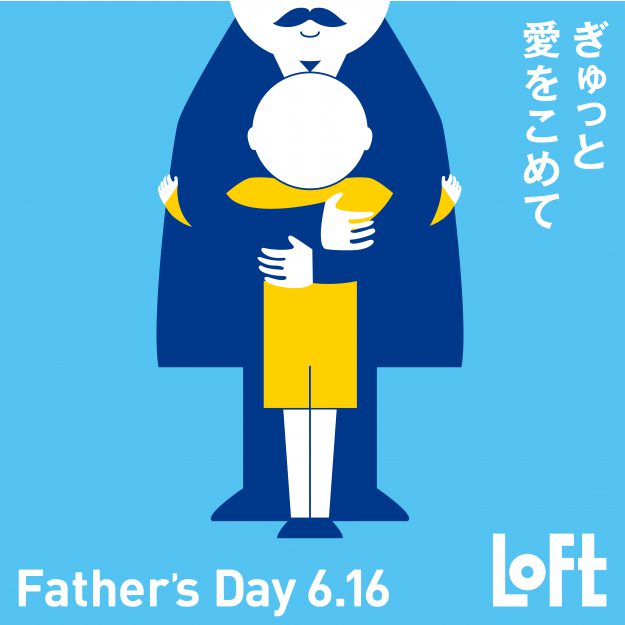 ぎゅっと
愛をこめて

Father's Day 6.16

LoFt